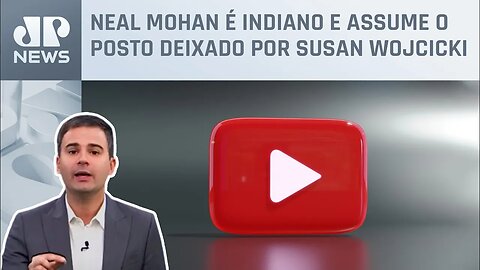 JP NEWS

NEAL MOHAN É INDIANO E ASSUME O POSTO DEIXADO POR SUSAN WOJCICKI